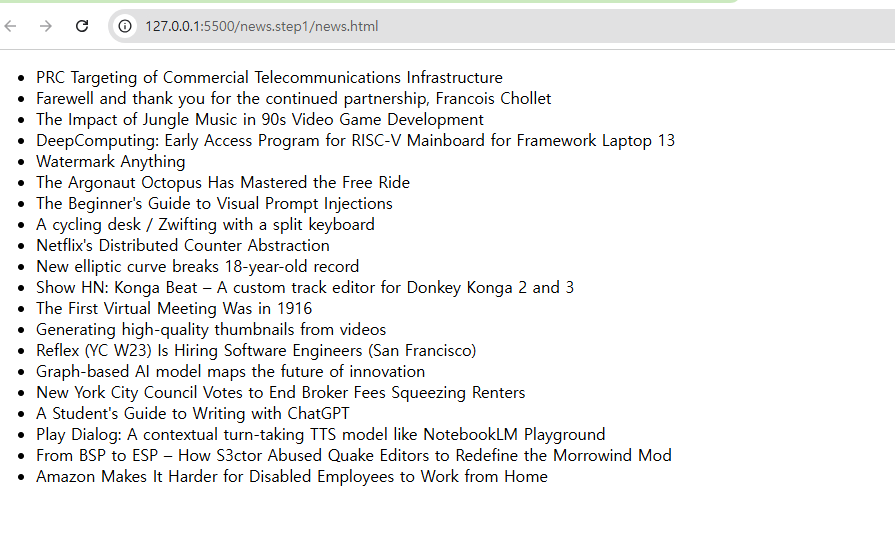 127.0.0.1:5500/news.step1/news.html

- PRC Targeting of Commercial Telecommunications Infrastructure
- Farewell and thank you for the continued partnership, Francois Chollet
- The Impact of Jungle Music in 90s Video Game Development
- DeepComputing: Early Access Program for RISC-V Mainboard for Framework Laptop 13
- Watermark Anything
- The Argonaut Octopus Has Mastered the Free Ride
- The Beginner's Guide to Visual Prompt Injections
- A cycling desk / Zwifting with a split keyboard
- Netflix's Distributed Counter Abstraction
- New elliptic curve breaks 18-year-old record
- Show HN: Konga Beat – A custom track editor for Donkey Konga 2 and 3
- The First Virtual Meeting Was in 1916
- Generating high-quality thumbnails from videos
- Reflex (YC W23) Is Hiring Software Engineers (San Francisco)
- Graph-based AI model maps the future of innovation
- New York City Council Votes to End Broker Fees Squeezing Renters
- A Student's Guide to Writing with ChatGPT
- Play Dialog: A contextual turn-taking TTS model like NotebookLM Playground
- From BSP to ESP – How S3ctor Abused Quake Editors to Redefine the Morrowind Mod
- Amazon Makes It Harder for Disabled Employees to Work from Home